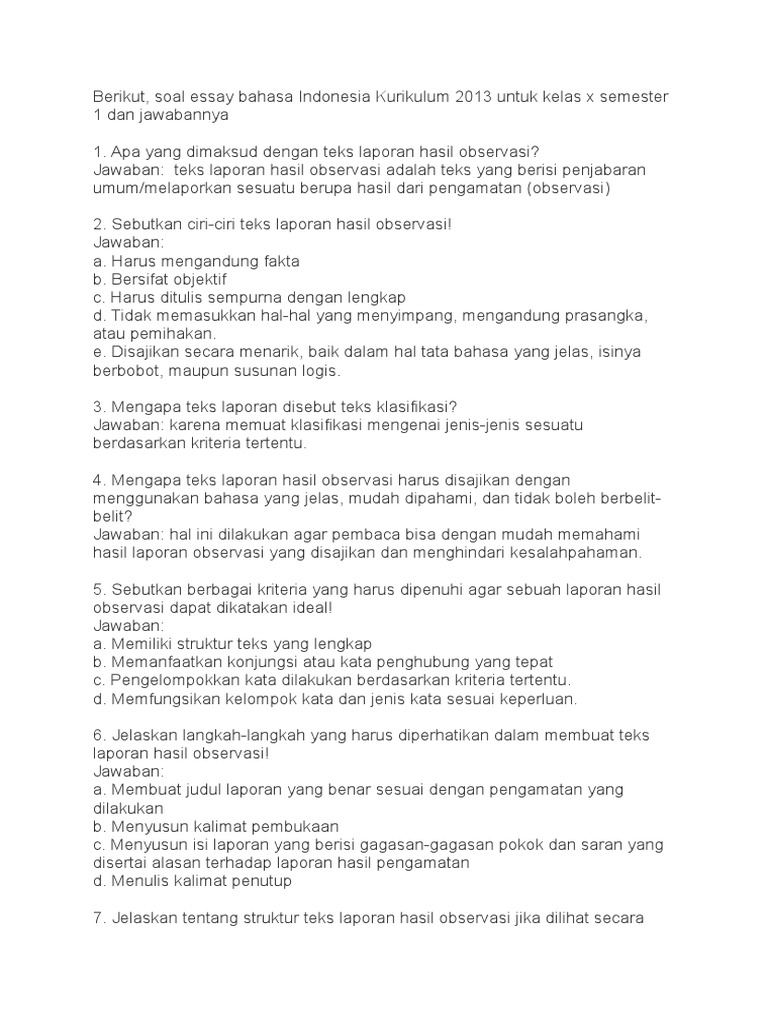 Berikut, soal essay bahasa Indonesia Kurikulum 2013 untuk kelas x semester 1 dan jawabannya

1. Apa yang dimaksud dengan teks laporan hasil observasi?
Jawaban:  teks laporan hasil observasi adalah teks yang berisi penjabaran umum/melaporkan sesuatu berupa hasil dari pengamatan (observasi)

2. Sebutkan ciri-ciri teks laporan hasil observasi!
Jawaban:
a. Harus mengandung fakta
b. Bersifat objektif
c. Harus ditulis sempurna dengan lengkap
d. Tidak memasukkan hal-hal yang menyimpang, mengandung prasangka, atau pemihakan.
e. Disajikan secara menarik, baik dalam hal tata bahasa yang jelas, isinya berbobot, maupun susunan logis.

3. Mengapa teks laporan disebut teks klasifikasi?
Jawaban: karena memuat klasifikasi mengenai jenis-jenis sesuatu berdasarkan kriteria tertentu.

4. Mengapa teks laporan hasil observasi harus disajikan dengan menggunakan bahasa yang jelas, mudah dipahami, dan tidak boleh berbelit-belit?
Jawaban: hal ini dilakukan agar pembaca bisa dengan mudah memahami hasil laporan observasi yang disajikan dan menghindari kesalahpahaman.

5. Sebutkan berbagai kriteria yang harus dipenuhi agar sebuah laporan hasil observasi dapat dikatakan ideal!
Jawaban:
a. Memiliki struktur teks yang lengkap
b. Memanfaatkan konjungsi atau kata penghubung yang tepat
c. Pengelompokkan kata dilakukan berdasarkan kriteria tertentu.
d. Memfungsikan kelompok kata dan jenis kata sesuai keperluan.

6. Jelaskan langkah-langkah yang harus diperhatikan dalam membuat teks laporan hasil observasi!
Jawaban:
a. Membuat judul laporan yang benar sesuai dengan pengamatan yang dilakukan
b. Menyusun kalimat pembukaan
c. Menyusun isi laporan yang berisi gagasan-gagasan pokok dan saran yang disertai alasan terhadap laporan hasil pengamatan
d. Menulis kalimat penutup

7. Jelaskan tentang struktur teks laporan hasil observasi jika dilihat secara